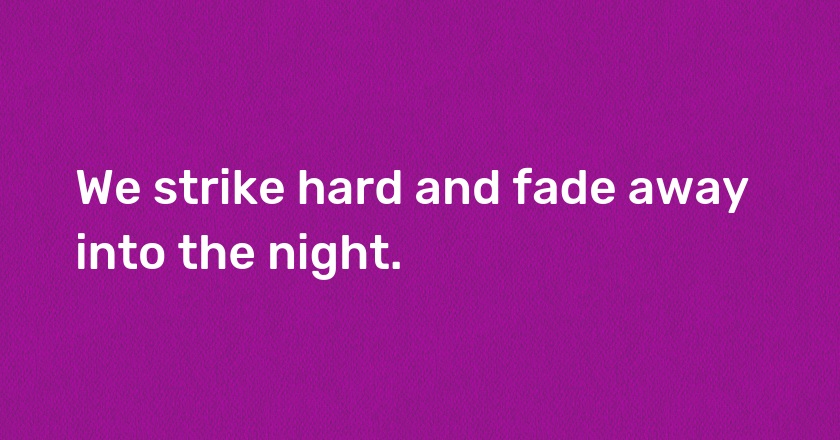 We strike hard and fade away into the night.